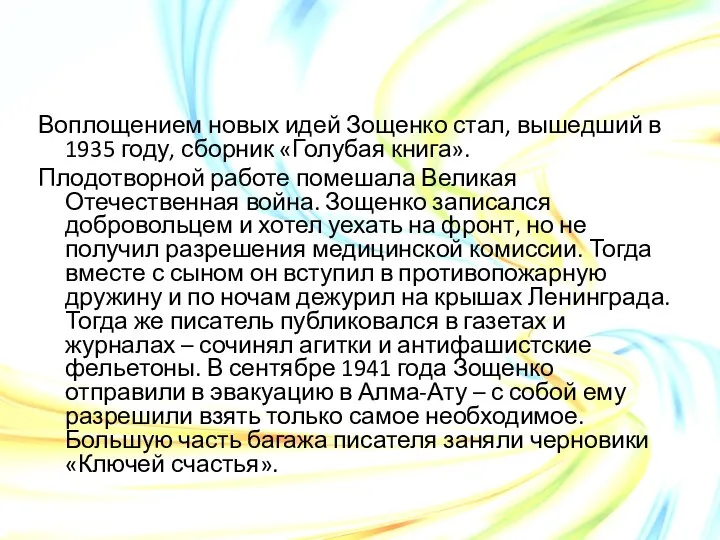 Воплощением новых идей Зощенко стал, вышедший в 1935 году, сборник «Голубая книга».

Плодотворной работе помешала Великая Отечественная война. Зощенко записался добровольцем и хотел уехать на фронт, но не получил разрешения медицинской комиссии. Тогда вместе с сыном он вступил в противопожарную дружину и по ночам дежурил на крышах Ленинграда. Тогда же писатель публиковался в газетах и журналах – сочинял агитки и антифашистские фельетоны. В сентябре 1941 года Зощенко отправили в эвакуацию в Алма-Ату – с собой ему разрешили взять только самое необходимое. Большую часть багажа писателя заняли черновики «Ключей счастья».